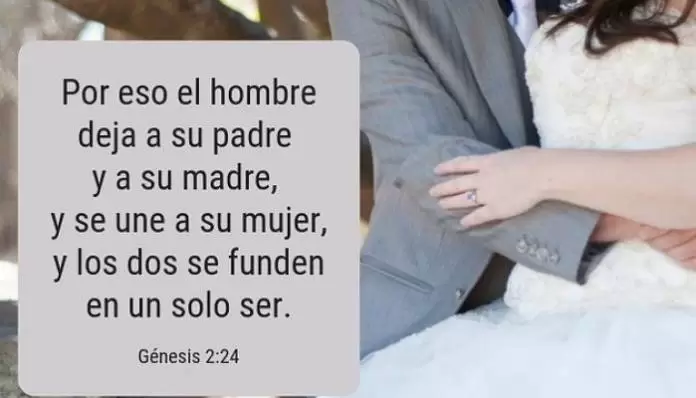 Por eso el hombre deja a su padre y a su madre, y se une a su mujer, y los dos se funden en un solo ser.

Génesis 2:24